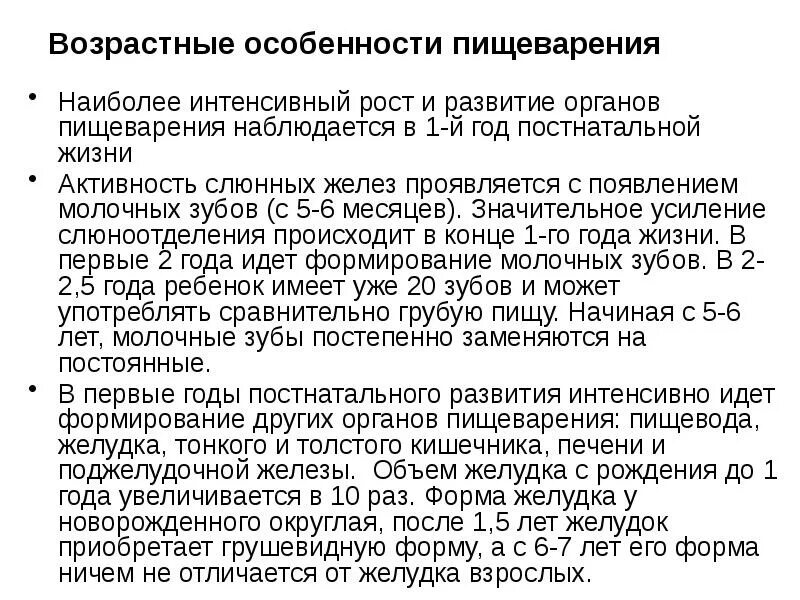 Возрастные особенности пищеварения

• Наиболее интенсивный рост и развитие органов пищеварения наблюдается в 1-й год постнатальной жизни

• Активность слюнных желез проявляется с появлением молочных зубов (с 5-6 месяцев). Значительное усиление слюноотделения происходит в конце 1-го года жизни. В первые 2 года идет формирование молочных зубов. В 2-2,5 года ребенок имеет уже 20 зубов и может употреблять сравнительно грубую пищу. Начиная с 5-6 лет, молочные зубы постепенно заменяются на постоянные.

• В первые годы постнатального развития интенсивно идет формирование других органов пищеварения: пищевода, желудка, тонкого и толстого кишечника, печени и поджелудочной железы. Объем желудка с рождения до 1 года увеличивается в 10 раз. Форма желудка у новорожденного округлая, после 1,5 лет желудок приобретает грушевидную форму, а с 6-7 лет его форма ничем не отличается от желудка взрослых.